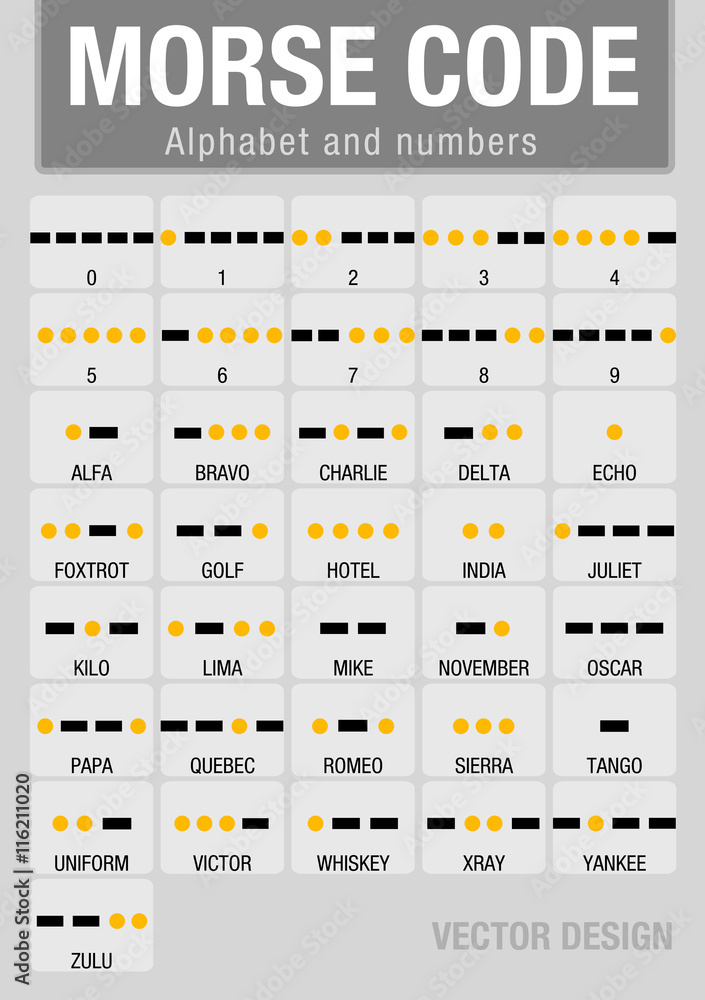 MORSE CODE
Alphabet and numbers

0
1
2
3
4
5
6
7
8
9
ALFA
BRAVO
CHARLIE
DELTA
ECHO
FOXTROT
GOLF
HOTEL
INDIA
JULIET
KILO
LIMA
MIKE
NOVEMBER
OSCAR
PAPA
QUEBEC
ROMEO
SIERRA
TANGO
UNIFORM
VICTOR
WHISKEY
XRAY
YANKEE
ZULU

VECTOR DESIGN

Adobe Stock | #116211020